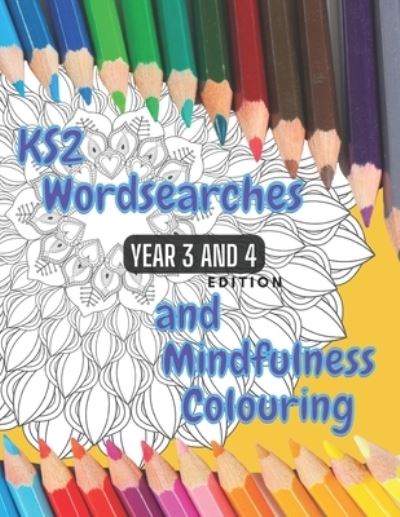 KS2 Wordsearches

YEAR 3 AND 4
EDITION

and Mindfulness Colouring